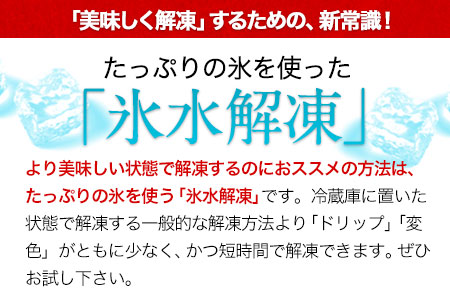 「美味しく解凍」するための、新常識！

たっぷりの氷を使った

「氷水解凍」

より美味しい状態で解凍するのにおススメの方法は、たっぷりの氷を使う「氷水解凍」です。冷蔵庫に置いた状態で解凍する一般的な解凍方法より「ドリップ」「変色」がともに少なく、かつ短時間で解凍できます。ぜひお試し下さい。